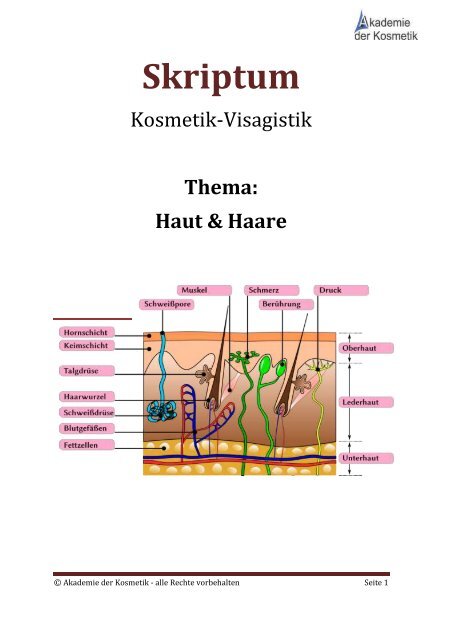 Akademie der Kosmetik

Skriptum

Kosmetik-Visagistik

Thema:

Haut & Haare

Muskel
Schmerz
Druck
Schweißpore
Berührung
Hornschicht
Keimschicht
Talgdrüse
Haarwurzel
Schweißdrüse
Blutgefäßen
Fettzellen
Oberhaut
Lederhaut
Unterhaut

© Akademie der Kosmetik - alle Rechte vorbehalten

Seite 1